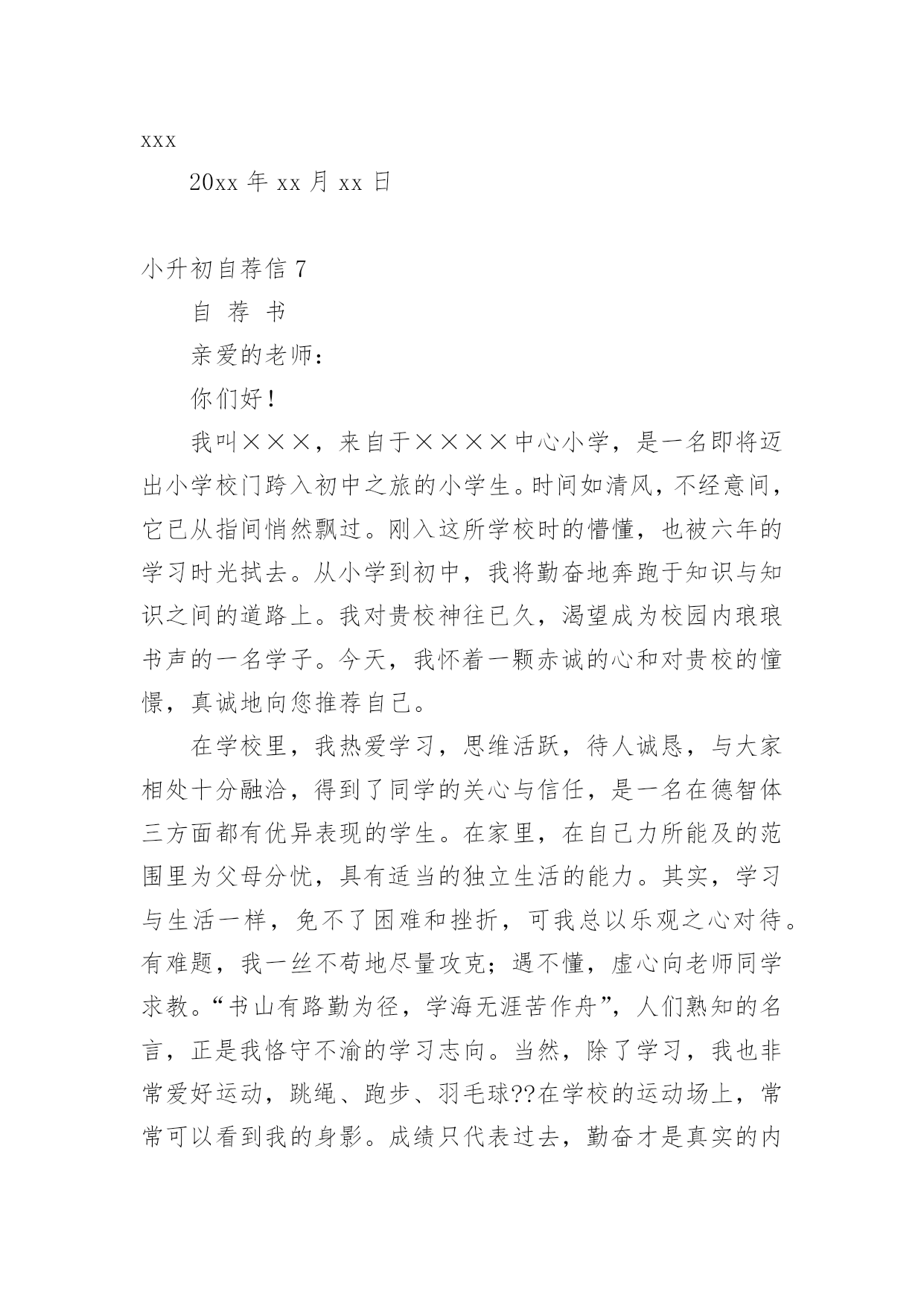 xxx

20xx 年 xx 月 xx 日

小升初自荐信 7

自 荐 书

亲爱的老师:

你们好!

我叫×××，来自于××××中心小学，是一名即将迈出小学校门跨入初中之旅的小学生。时间如清风，不经意间，它已从指间悄然飘过。刚入这所学校时的懵懂，也被六年的学习时光拭去。从小学到初中，我将勤奋地奔跑于知识与知识之间的道路上。我对贵校神往已久，渴望成为校园内琅琅书声的一名学子。今天，我怀着一颗赤诚的心和对贵校的憧憬，真诚地向您推荐自己。

在学校里，我热爱学习，思维活跃，待人诚恳，与大家相处十分融洽，得到了同学的关心与信任，是一名在德智体三方面都有优异表现的学生。在家里，在自己力所能及的范围里为父母分忧，具有适当的独立生活的能力。其实，学习与生活一样，免不了困难和挫折，可我总以乐观之心对待。有难题，我一丝不苟地尽量攻克；遇不懂，虚心向老师同学求教。“书山有路勤为径，学海无涯苦作舟”，人们熟知的名言，正是我恪守不渝的学习志向。当然，除了学习，我也非常爱好运动，跳绳、跑步、羽毛球??在学校的运动场上，常常可以看到我的身影。成绩只代表过去，勤奋才是真实的内